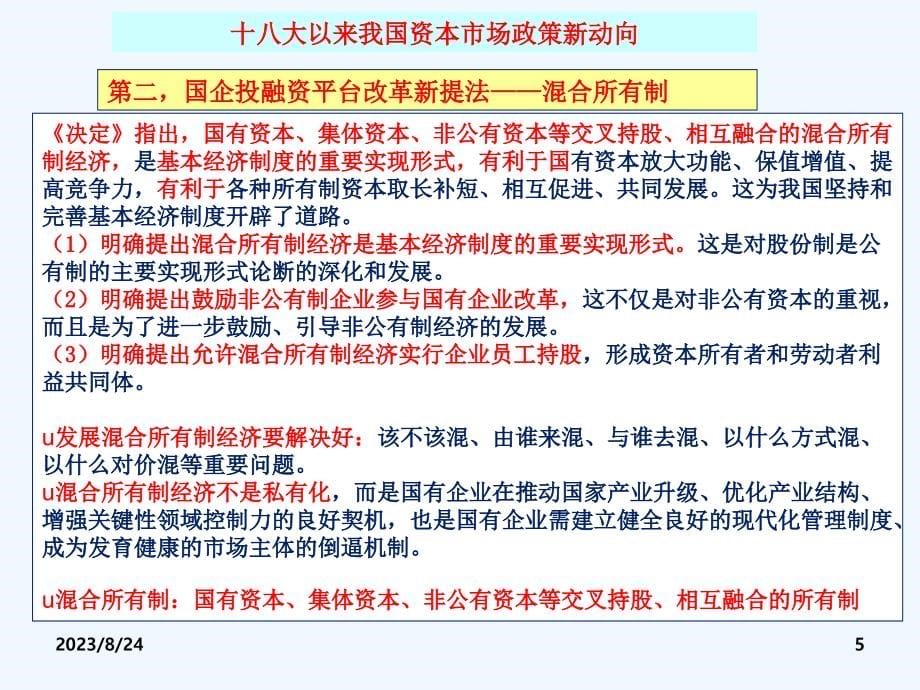 十八大以来我国资本市场政策新动向

第二，国企投融资平台改革新提法——混合所有制

《决定》指出，国有资本、集体资本、非公有资本等交叉持股、相互融合的混合所有制经济，是基本经济制度的重要实现形式，有利于国有资本放大功能、保值增值、提高竞争力，有利于各种所有制资本取长补短、相互促进、共同发展。这为我国坚持和完善基本经济制度开辟了道路。
（1）明确提出混合所有制经济是基本经济制度的重要实现形式。这是对股份制是公有制的主要实现形式论断的深化和发展。
（2）明确提出鼓励非公有制企业参与国有企业改革，这不仅是对非公有资本的重视，而且是为了进一步鼓励、引导非公有制经济的发展。
（3）明确提出允许混合所有制经济实行企业员工持股，形成资本所有者和劳动者利益共同体。

u发展混合所有制经济要解决好：该不该混、由谁来混、与谁去混、以什么方式混、以什么对价混等重要问题。
u混合所有制经济不是私有化，而是国有企业在推动国家产业升级、优化产业结构、增强关键性领域控制力的良好契机，也是国有企业需建立健全良好的现代化管理制度、成为发育健康的市场主体的倒逼机制。

u混合所有制：国有资本、集体资本、非公有资本等交叉持股、相互融合的所有制

2023/8/24

5